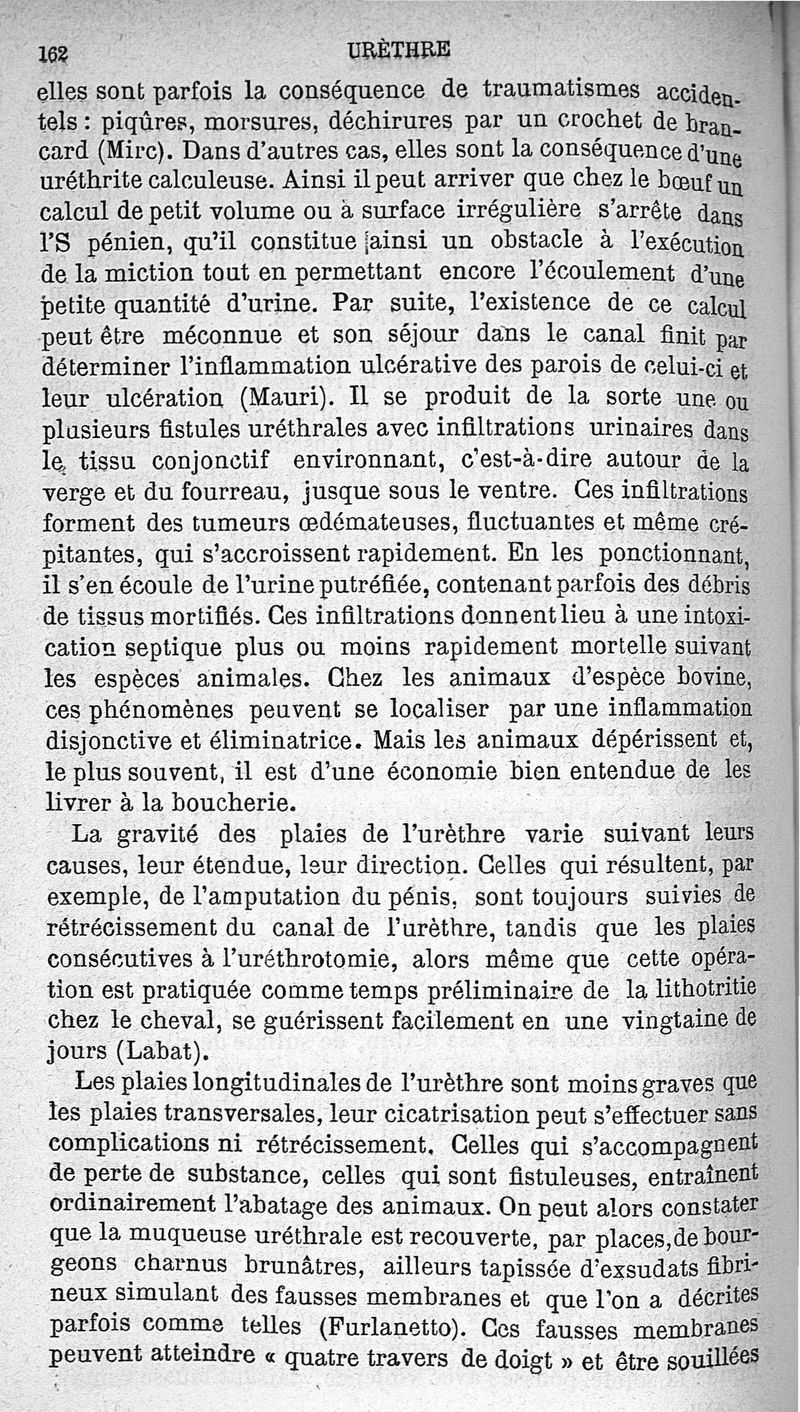 162 URÈTHRE

elles sont parfois la conséquence de traumatismes accidentels : piqûres, morsures, déchirures par un crochet de brancard (Mirc). Dans d'autres cas, elles sont la conséquence d'une uréthrite calculeuse. Ainsi il peut arriver que chez le bœuf un calcul de petit volume ou à surface irrégulière s'arrête dans l'S pénien, qu'il constitue ainsi un obstacle à l'exécution de la miction tout en permettant encore l'écoulement d'une petite quantité d'urine. Par suite, l'existence de ce calcul peut être méconnue et son séjour dans le canal finit par déterminer l'inflammation ulcérative des parois de celui-ci et leur ulcération (Mauri). Il se produit de la sorte une ou plusieurs fistules uréthrales avec infiltrations urinaires dans le tissu conjonctif environnant, c'est-à-dire autour de la verge et du fourreau, jusque sous le ventre. Ces infiltrations forment des tumeurs œdémateuses, fluctuantes et même crépitantes, qui s'accroissent rapidement. En les ponctionnant, il s'en écoule de l'urine putréfiée, contenant parfois des débris de tissus mortifiés. Ces infiltrations donnent lieu à une intoxication septique plus ou moins rapidement mortelle suivant les espèces animales. Chez les animaux d'espèce bovine, ces phénomènes peuvent se localiser par une inflammation disjonctive et éliminatrice. Mais les animaux dépérissent et, le plus souvent, il est d'une économie bien entendue de les livrer à la boucherie.

La gravité des plaies de l'urèthre varie suivant leurs causes, leur étendue, leur direction. Celles qui résultent, par exemple, de l'amputation du pénis, sont toujours suivies de rétrécissement du canal de l'urèthre, tandis que les plaies consécutives à l'uréthrotomie, alors même que cette opération est pratiquée comme temps préliminaire de la lithotritie chez le cheval, se guérissent facilement en une vingtaine de jours (Labat).

Les plaies longitudinales de l'urèthre sont moins graves que les plaies transversales, leur cicatrisation peut s'effectuer sans complications ni rétrécissement. Celles qui s'accompagnent de perte de substance, celles qui sont fistuleuses, entraînent ordinairement l'abatage des animaux. On peut alors constater que la muqueuse uréthrale est recouverte, par places, de bourgeons charnus brunâtres, ailleurs tapissée d'exsudats fibrineux simulant des fausses membranes et que l'on a décrites parfois comme telles (Furlanetto). Ces fausses membranes peuvent atteindre « quatre travers de doigt » et être souillées